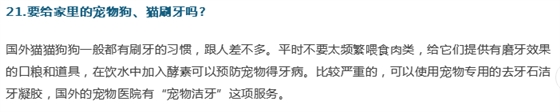 21.要给家里的宠物狗、猫刷牙吗？

国外猫猫狗狗一般都有刷牙的习惯，跟人差不多。平时不要太频繁喂食肉类，给它们提供有磨牙效果的口粮和道具，在饮水中加入酵素可以预防宠物得牙病。比较严重的，可以使用宠物专用的去牙石洁牙凝胶，国外的宠物医院有“宠物洁牙”这项服务。